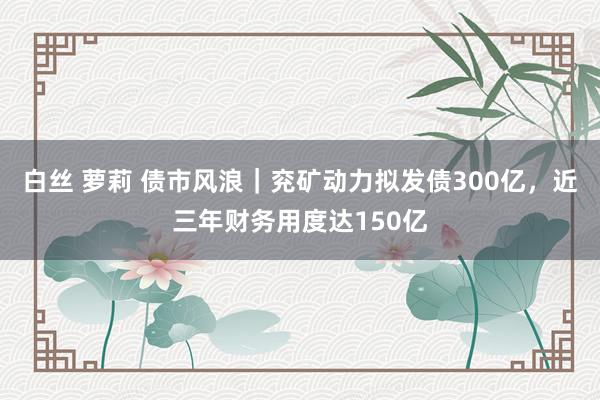 白丝 萝莉 债市风浪｜兖矿动力拟发债300亿，近三年财务用度达150亿